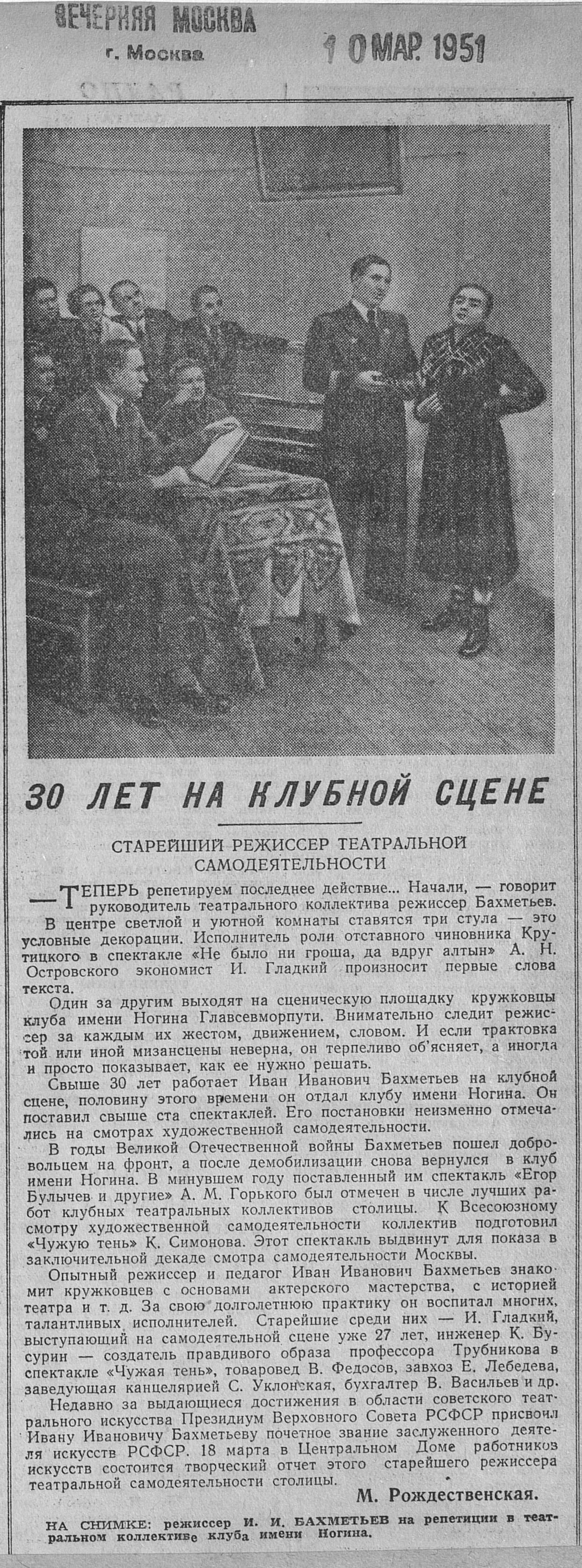 ВЕЧЕРНЯЯ МОСКВА
г. Москва
10 МАР. 1951

30 ЛЕТ НА КЛУБНОЙ СЦЕНЕ

СТАРЕЙШИЙ РЕЖИССЕР ТЕАТРАЛЬНОЙ САМОДЕЯТЕЛЬНОСТИ

— ТЕПЕРЬ репетируем последнее действие... Начали, — говорит руководитель театрального коллектива режиссер Бахметьев.

В центре светлой и уютной комнаты ставятся три стула — это условные декорации. Исполнитель роли отставного чиновника Крутицкого в спектакле «Не было ни гроша, да вдруг алтын» А. Н. Островского экономист И. Гладкий произносит первые слова текста.

Один за другим выходят на сценическую площадку кружковцы клуба имени Ногина Главсевморпути. Внимательно следит режиссер за каждым их жестом, движением, словом. И если трактовка той или иной мизансцены неверна, он терпеливо об'ясняет, а иногда и просто показывает, как ее нужно решать.

Свыше 30 лет работает Иван Иванович Бахметьев на клубной сцене, половину этого времени он отдал клубу имени Ногина. Он поставил свыше ста спектаклей. Его постановки неизменно отмечались на смотрах художественной самодеятельности.

В годы Великой Отечественной войны Бахметьев пошел добровольцем на фронт, а после демобилизации снова вернулся в клуб имени Ногина. В минувшем году поставленный им спектакль «Егор Булычев и другие» А. М. Горького был отмечен в числе лучших работ клубных театральных коллективов столицы. К Всесоюзному смотру художественной самодеятельности коллектив подготовил «Чужую тень» К. Симонова. Этот спектакль выдвинут для показа в заключительной декаде смотра самодеятельности Москвы.

Опытный режиссер и педагог Иван Иванович Бахметьев знакомит кружковцев с основами актерского мастерства, с историей театра и т. д. За свою долголетнюю практику он воспитал многих, талантливых исполнителей. Старейшие среди них — И. Гладкий, выступающий на самодеятельной сцене уже 27 лет, инженер К. Бусурин — создатель правдивого образа профессора Трубникова в спектакле «Чужая тень», товаровед В. Федосов, завхоз Е. Лебедева, заведующая канцелярией С. Уклонская, бухгалтер В. Васильев и др.

Недавно за выдающиеся достижения в области советского театрального искусства Президиум Верховного Совета РСФСР присвоил Ивану Ивановичу Бахметьеву почетное звание заслуженного деятеля искусств РСФСР. 18 марта в Центральном Доме работников искусств состоится творческий отчет этого старейшего режиссера театральной самодеятельности столицы.

М. Рождественская.

НА СНИМКЕ: режиссер И. И. БАХМЕТЬЕВ на репетиции в театральном коллективе клуба имени Ногина.